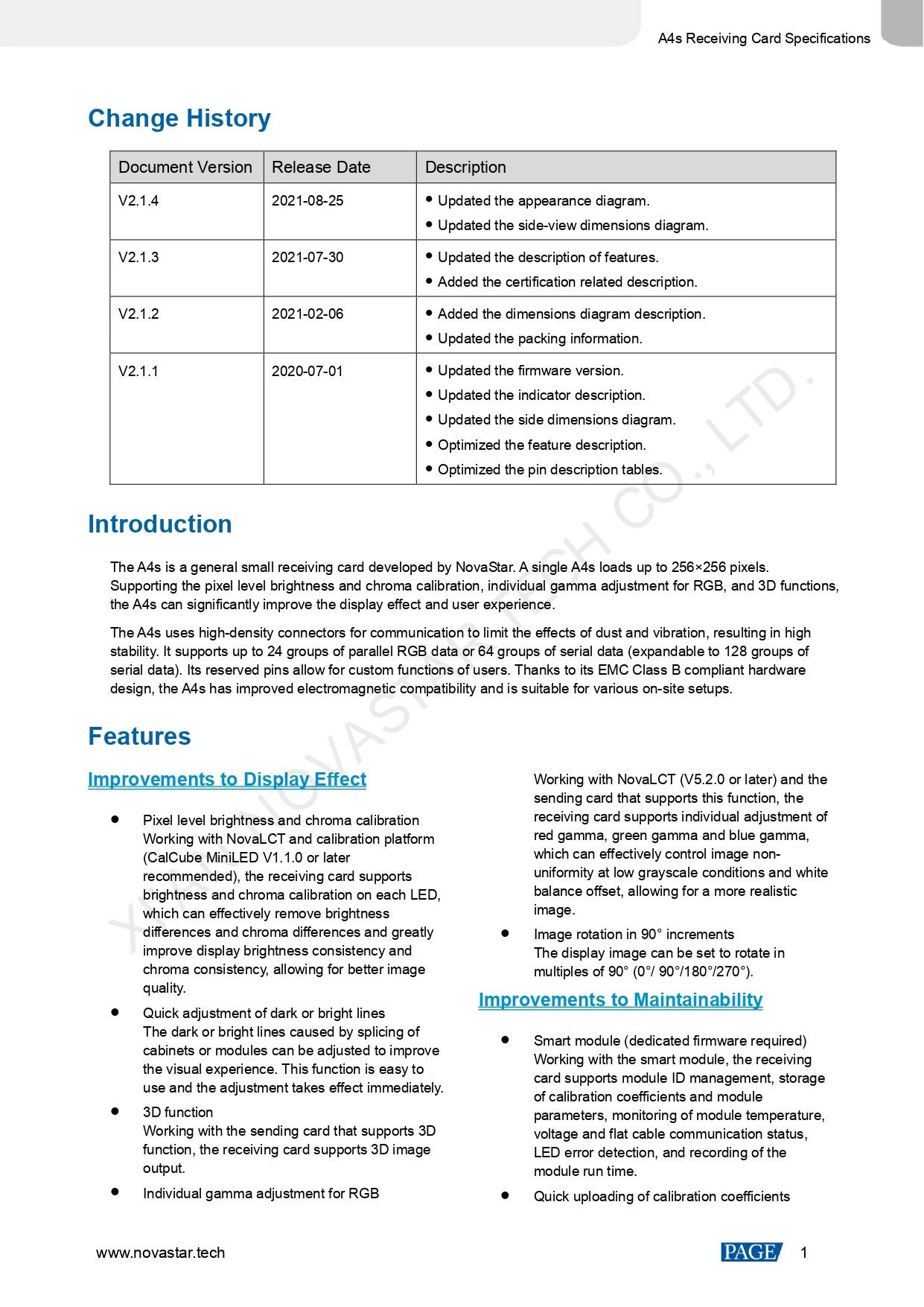 A4s Receiving Card Specifications

Change History

| Document Version | Release Date | Description |
|---|---|---|
| V2.1.4 | 2021-08-25 | ● Updated the appearance diagram. ● Updated the side-view dimensions diagram. |
| V2.1.3 | 2021-07-30 | ● Updated the description of features. ● Added the certification related description. |
| V2.1.2 | 2021-02-06 | ● Added the dimensions diagram description. ● Updated the packing information. |
| V2.1.1 | 2020-07-01 | ● Updated the firmware version. ● Updated the indicator description. ● Updated the side dimensions diagram. ● Optimized the feature description. ● Optimized the pin description tables. |

Introduction

The A4s is a general small receiving card developed by NovaStar. A single A4s loads up to 256×256 pixels. Supporting the pixel level brightness and chroma calibration, individual gamma adjustment for RGB, and 3D functions, the A4s can significantly improve the display effect and user experience.

The A4s uses high-density connectors for communication to limit the effects of dust and vibration, resulting in high stability. It supports up to 24 groups of parallel RGB data or 64 groups of serial data (expandable to 128 groups of serial data). Its reserved pins allow for custom functions of users. Thanks to its EMC Class B compliant hardware design, the A4s has improved electromagnetic compatibility and is suitable for various on-site setups.

Features

Improvements to Display Effect

● Pixel level brightness and chroma calibration
Working with NovaLCT and calibration platform (CalCube MiniLED V1.1.0 or later recommended), the receiving card supports brightness and chroma calibration on each LED, which can effectively remove brightness differences and chroma differences and greatly improve display brightness consistency and chroma consistency, allowing for better image quality.

● Quick adjustment of dark or bright lines
The dark or bright lines caused by splicing of cabinets or modules can be adjusted to improve the visual experience. This function is easy to use and the adjustment takes effect immediately.

● 3D function
Working with the sending card that supports 3D function, the receiving card supports 3D image output.

● Individual gamma adjustment for RGB
Working with NovaLCT (V5.2.0 or later) and the sending card that supports this function, the receiving card supports individual adjustment of red gamma, green gamma and blue gamma, which can effectively control image non-uniformity at low grayscale conditions and white balance offset, allowing for a more realistic image.

● Image rotation in 90° increments
The display image can be set to rotate in multiples of 90° (0°/ 90°/180°/270°).

Improvements to Maintainability

● Smart module (dedicated firmware required)
Working with the smart module, the receiving card supports module ID management, storage of calibration coefficients and module parameters, monitoring of module temperature, voltage and flat cable communication status, LED error detection, and recording of the module run time.

● Quick uploading of calibration coefficients

XI'AN NOVASTAR TECH CO., LTD.

www.novastar.tech

PAGE 1